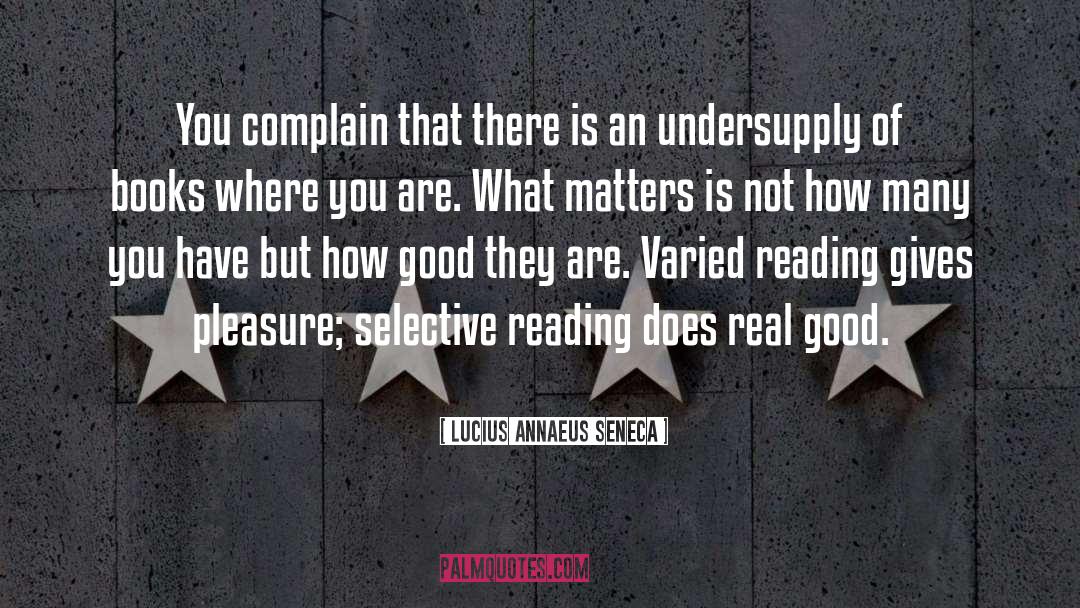 You complain that there is an undersupply of books where you are. What matters is not how many you have but how good they are. Varied reading gives pleasure; selective reading does real good.

[ LUCIUS ANNAEUS SENECA ]

PALMQUOTES.COM